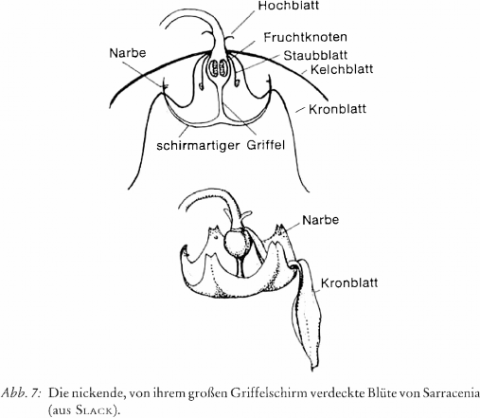 Hochblatt
Fruchtknoten
Narbe
Staubblatt
Kelchblatt
Kronblatt
schirmartiger Griffel

Narbe
Kronblatt

Abb. 7: Die nickende, von ihrem großen Griffelschirm verdeckte Blüte von Sarracenia (aus SLACK).